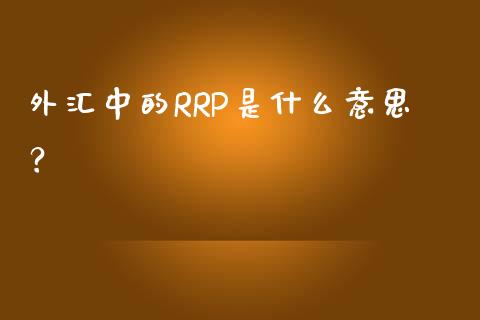 外汇中的RRP是什么意思？